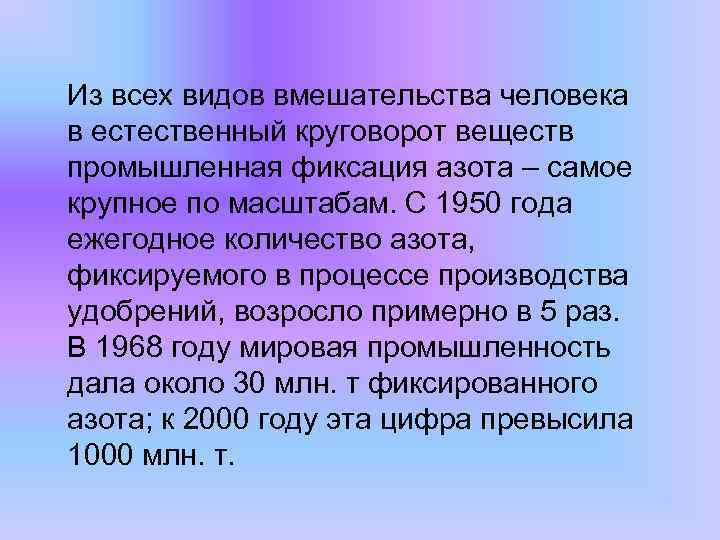 Из всех видов вмешательства человека в естественный круговорот веществ промышленная фиксация азота – самое крупное по масштабам. С 1950 года ежегодное количество азота, фиксируемого в процессе производства удобрений, возросло примерно в 5 раз. В 1968 году мировая промышленность дала около 30 млн. т фиксированного азота; к 2000 году эта цифра превысила 1000 млн. т.